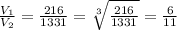 $\frac{V_1}{V_2} = \frac{216}{1331} = \sqrt[3]{\frac{216}{1331}} = \frac{6}{11}$